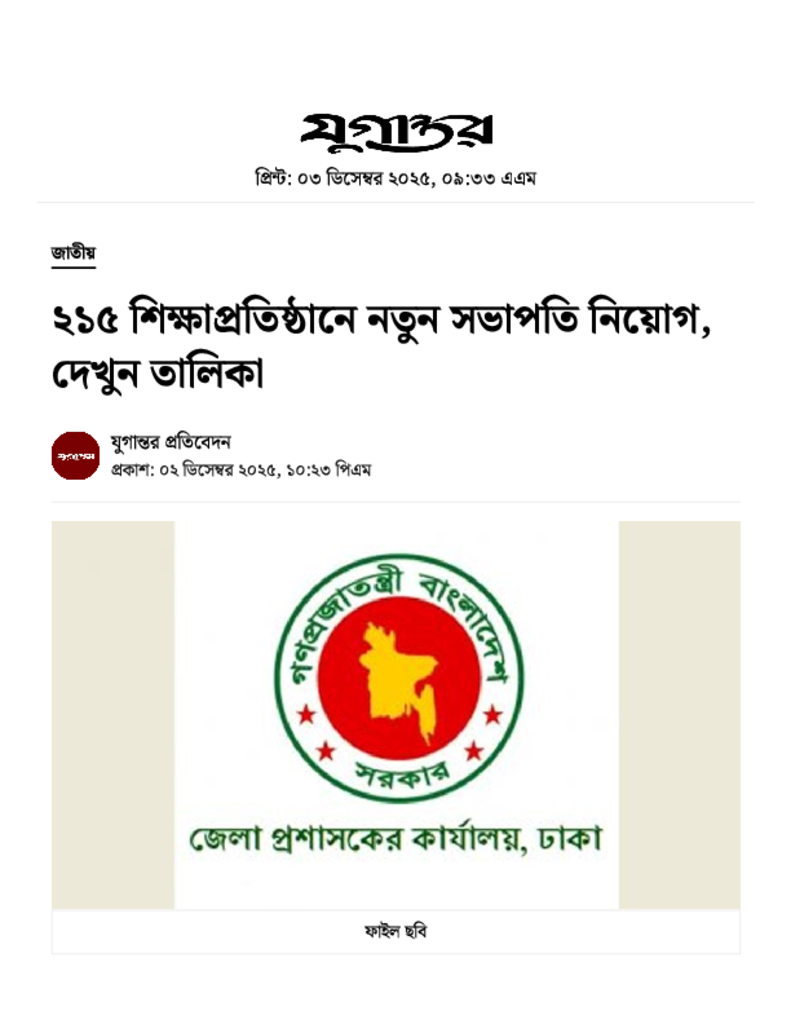 যুগান্তর

প্রিন্ট: ০৩ ডিসেম্বর ২০২৫, ০৯:৩৩ এএম

জাতীয়

২১৫ শিক্ষাপ্রতিষ্ঠানে নতুন সভাপতি নিয়োগ, দেখুন তালিকা

যুগান্তর প্রতিবেদন
প্রকাশ: ০২ ডিসেম্বর ২০২৫, ১০:২৩ পিএম

গণপ্রজাতন্ত্রী বাংলাদেশ
সরকার

জেলা প্রশাসকের কার্যালয়, ঢাকা

ফাইল ছবি